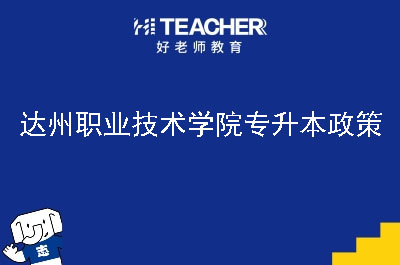 HI TEACHER
好老师教育

达州职业技术学院专升本政策

志